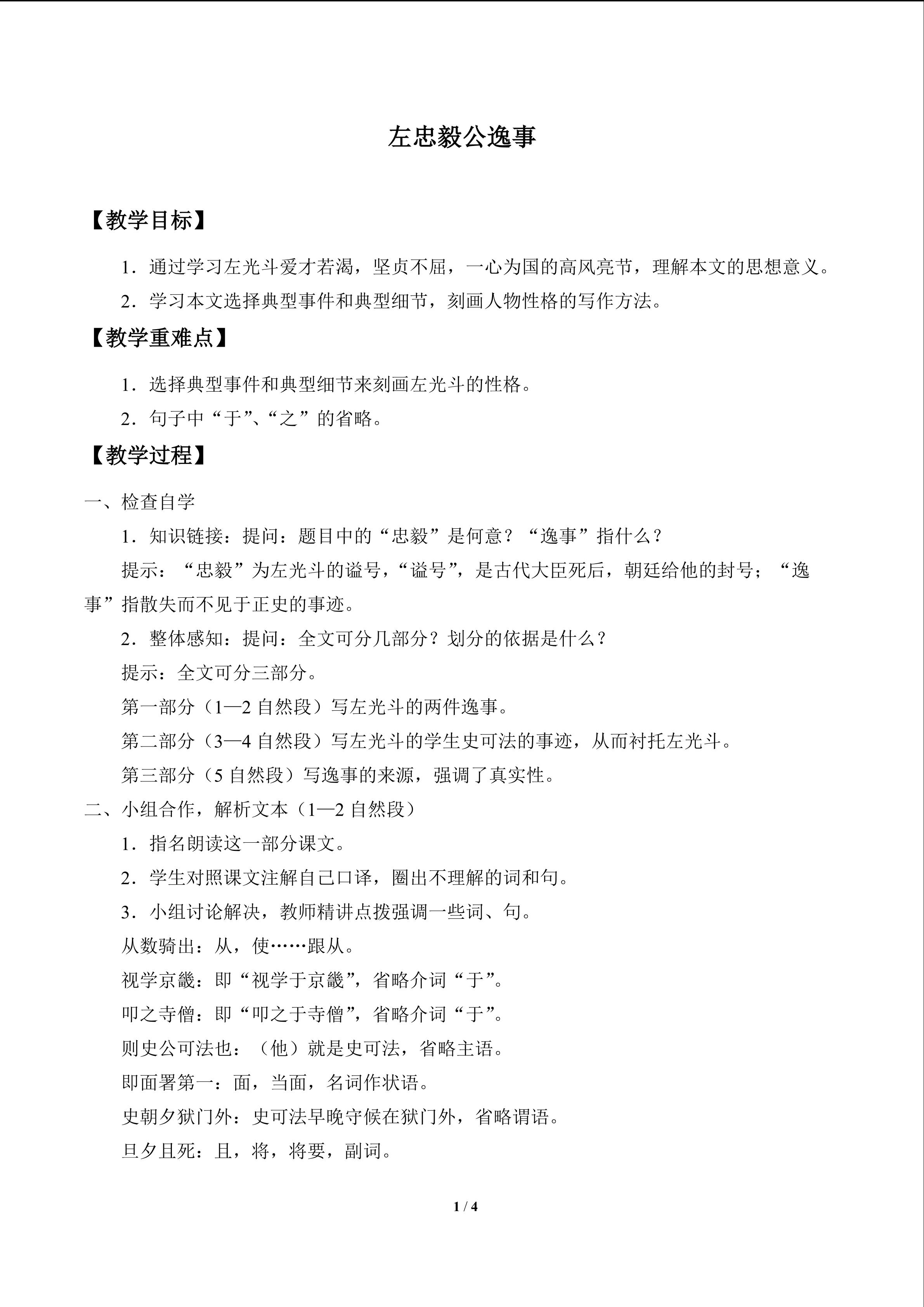 左忠毅公逸事

【教学目标】

1．通过学习左光斗爱才若渴，坚贞不屈，一心为国的高风亮节，理解本文的思想意义。

2．学习本文选择典型事件和典型细节，刻画人物性格的写作方法。

【教学重难点】

1．选择典型事件和典型细节来刻画左光斗的性格。

2．句子中“于”、“之”的省略。

【教学过程】

一、检查自学

1．知识链接：提问：题目中的“忠毅”是何意？“逸事”指什么？

提示：“忠毅”为左光斗的谥号，“谥号”，是古代大臣死后，朝廷给他的封号；“逸事”指散失而不见于正史的事迹。

2．整体感知：提问：全文可分几部分？划分的依据是什么？

提示：全文可分三部分。

第一部分（1—2自然段）写左光斗的两件逸事。

第二部分（3—4自然段）写左光斗的学生史可法的事迹，从而衬托左光斗。

第三部分（5自然段）写逸事的来源，强调了真实性。

二、小组合作，解析文本（1—2自然段）

1．指名朗读这一部分课文。

2．学生对照课文注解自己口译，圈出不理解的词和句。

3．小组讨论解决，教师精讲点拨强调一些词、句。

从数骑出：从，使……跟从。

视学京畿：即“视学于京畿”，省略介词“于”。

叩之寺僧：即“叩之于寺僧”，省略介词“于”。

则史公可法也：（他）就是史可法，省略主语。

即面署第一：面，当面，名词作状语。

史朝夕狱门外：史可法早晚守候在狱门外，省略谓语。

旦夕且死：且，将，将要，副词。

1 / 4